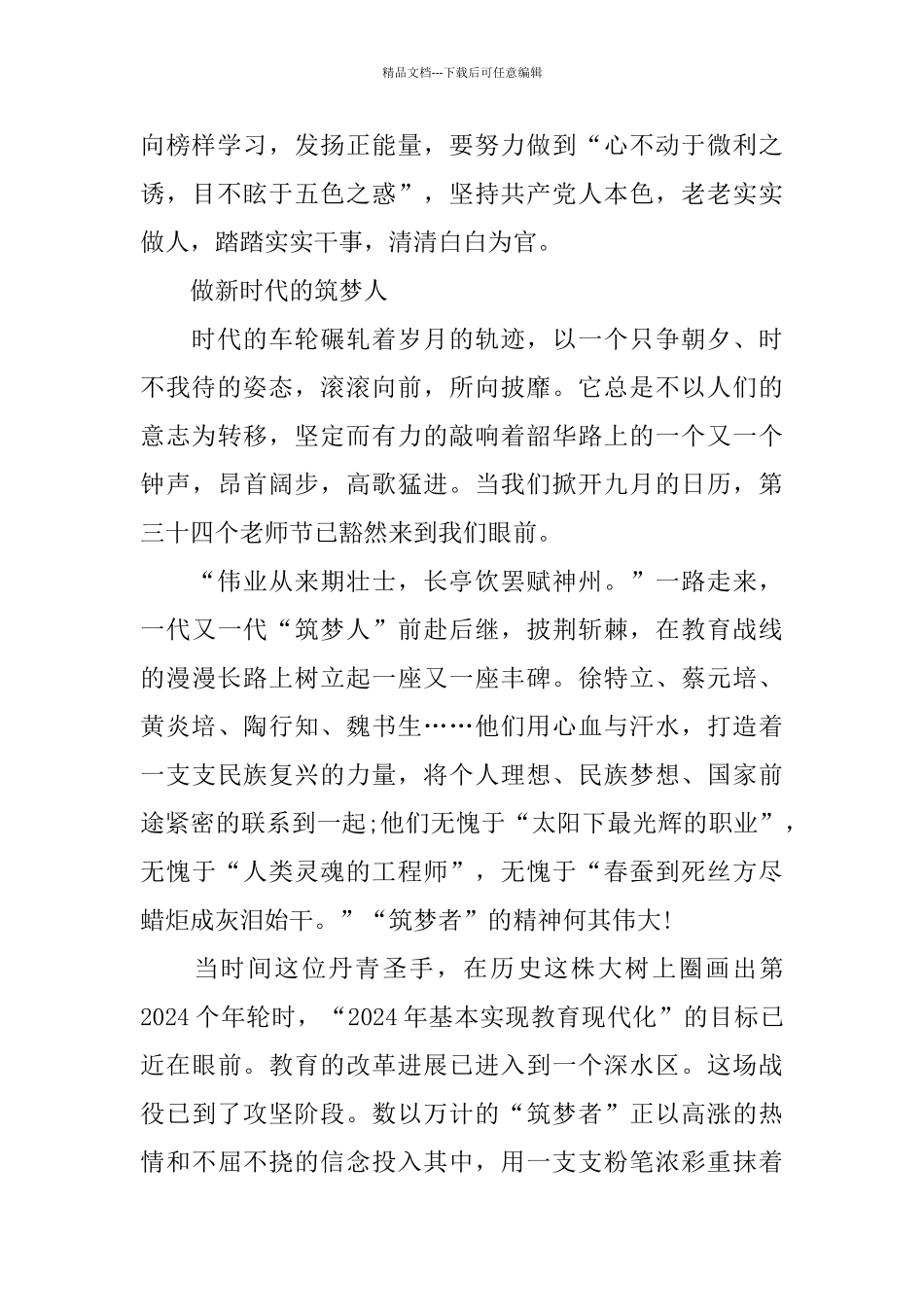 精品文档---下载后可任意编辑

向榜样学习，发扬正能量，要努力做到“心不动于微利之诱，目不眩于五色之惑”，坚持共产党人本色，老老实实做人，踏踏实实干事，清清白白为官。

做新时代的筑梦人

时代的车轮碾轧着岁月的轨迹，以一个只争朝夕、时不我待的姿态，滚滚向前，所向披靡。它总是不以人们的意志为转移，坚定而有力的敲响着韶华路上的一个又一个钟声，昂首阔步，高歌猛进。当我们掀开九月的日历，第三十四个老师节已豁然来到我们眼前。

“伟业从来期壮士，长亭饮罢赋神州。”一路走来，一代又一代“筑梦人”前赴后继，披荆斩棘，在教育战线的漫漫长路上树立起一座又一座丰碑。徐特立、蔡元培、黄炎培、陶行知、魏书生……他们用心血与汗水，打造着一支支民族复兴的力量，将个人理想、民族梦想、国家前途紧密的联系到一起;他们无愧于“太阳下最光辉的职业”，无愧于“人类灵魂的工程师”，无愧于“春蚕到死丝方尽蜡炬成灰泪始干。”“筑梦者”的精神何其伟大!

当时间这位丹青圣手，在历史这株大树上圈画出第2024个年轮时，“2024年基本实现教育现代化”的目标已近在眼前。教育的改革进展已进入到一个深水区。这场战役已到了攻坚阶段。数以万计的“筑梦者”正以高涨的热情和不屈不挠的信念投入其中，用一支支粉笔浓彩重抹着